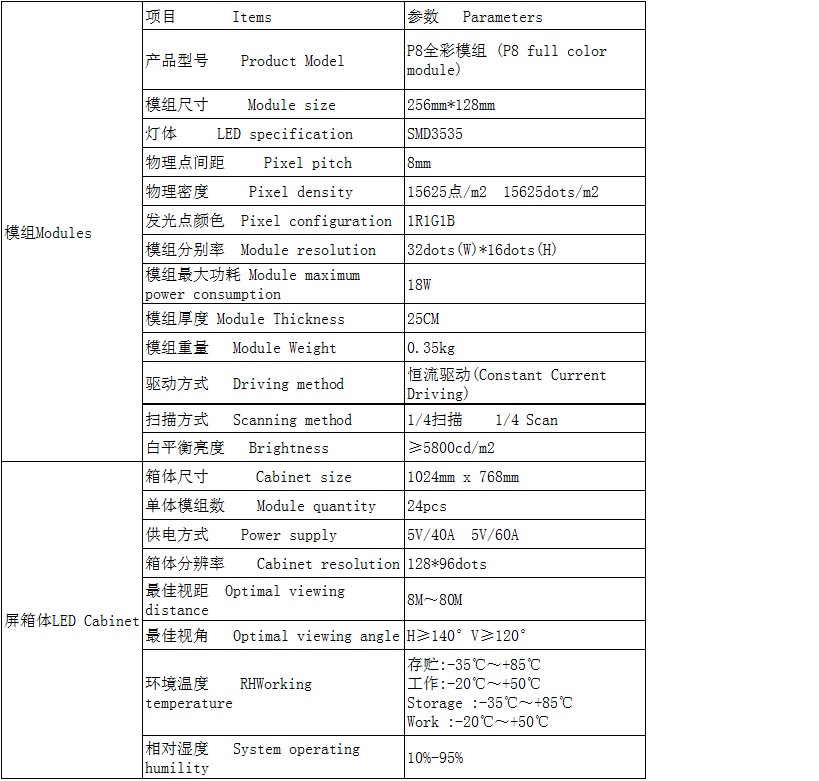 | | 项目 Items | 参数 Parameters |
|---|---|---|
| 模组Modules | 产品型号 Product Model | P8全彩模组 (P8 full color module) |
| | 模组尺寸 Module size | 256mm*128mm |
| | 灯体 LED specification | SMD3535 |
| | 物理点间距 Pixel pitch | 8mm |
| | 物理密度 Pixel density | 15625点/m2 15625dots/m2 |
| | 发光点颜色 Pixel configuration | 1R1G1B |
| | 模组分别率 Module resolution | 32dots(W)*16dots(H) |
| | 模组最大功耗 Module maximum power consumption | 18W |
| | 模组厚度 Module Thickness | 25CM |
| | 模组重量 Module Weight | 0.35kg |
| | 驱动方式 Driving method | 恒流驱动(Constant Current Driving) |
| | 扫描方式 Scanning method | 1/4扫描 1/4 Scan |
| | 白平衡亮度 Brightness | ≥5800cd/m2 |
| 屏箱体LED Cabinet | 箱体尺寸 Cabinet size | 1024mm x 768mm |
| | 单体模组数 Module quantity | 24pcs |
| | 供电方式 Power supply | 5V/40A 5V/60A |
| | 箱体分辨率 Cabinet resolution | 128*96dots |
| | 最佳视距 Optimal viewing distance | 8M～80M |
| | 最佳视角 Optimal viewing angle | H≥140° V≥120° |
| | 环境温度 RHWorking temperature | 存贮:-35℃～+85℃ 工作:-20℃～+50℃ Storage :-35℃～+85℃ Work :-20℃～+50℃ |
| | 相对湿度 System operating humility | 10%-95% |